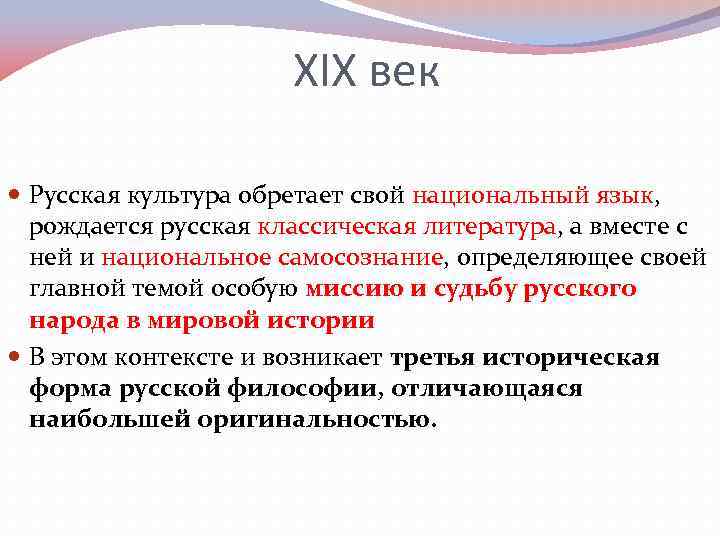 XIX век

Русская культура обретает свой национальный язык, рождается русская классическая литература, а вместе с ней и национальное самосознание, определяющее своей главной темой особую миссию и судьбу русского народа в мировой истории

В этом контексте и возникает третья историческая форма русской философии, отличающаяся наибольшей оригинальностью.